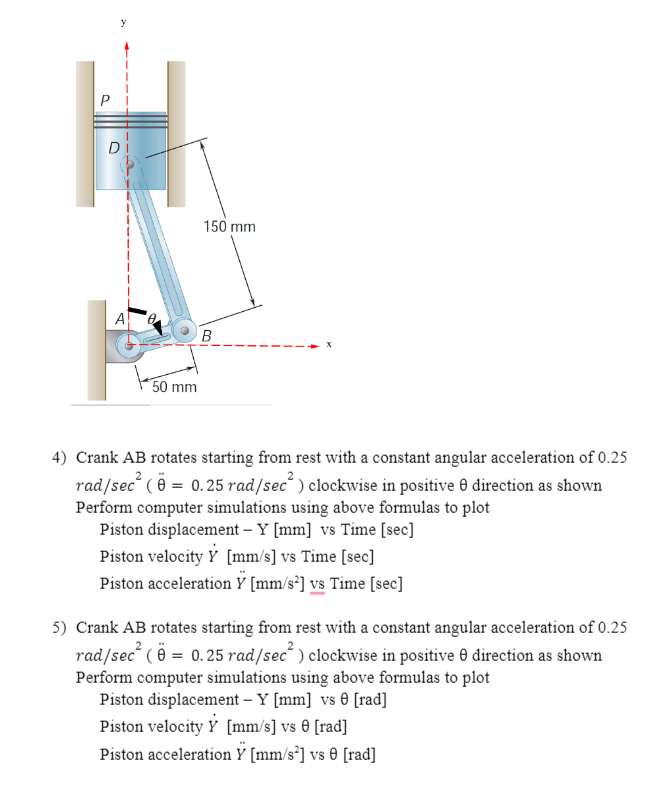 y

P

D

150 mm

A

$\theta$

B

x

50 mm

4) Crank AB rotates starting from rest with a constant angular acceleration of 0.25 $rad/sec^2$ ( $\ddot{\theta} = 0.25\ rad/sec^2$ ) clockwise in positive θ direction as shown
Perform computer simulations using above formulas to plot
Piston displacement – Y [mm] vs Time [sec]
Piston velocity $\dot{Y}$ [mm/s] vs Time [sec]
Piston acceleration $\ddot{Y}$ [mm/s²] vs Time [sec]

5) Crank AB rotates starting from rest with a constant angular acceleration of 0.25 $rad/sec^2$ ( $\ddot{\theta} = 0.25\ rad/sec^2$ ) clockwise in positive θ direction as shown
Perform computer simulations using above formulas to plot
Piston displacement – Y [mm] vs θ [rad]
Piston velocity $\dot{Y}$ [mm/s] vs θ [rad]
Piston acceleration $\ddot{Y}$ [mm/s²] vs θ [rad]